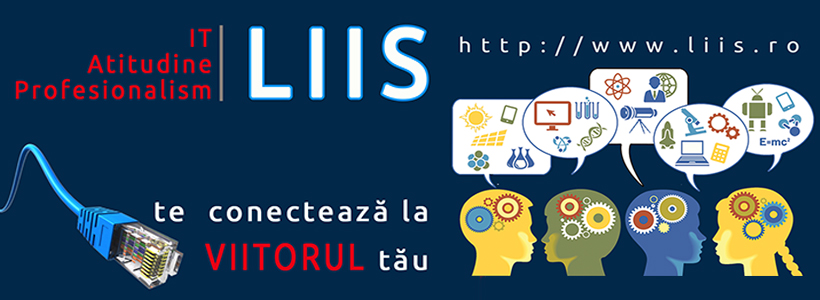 IT
Atitudine
Profesionalism

LIIS

http://www.liis.ro

$E=mc^2$

te conectează la
VIITORUL tău